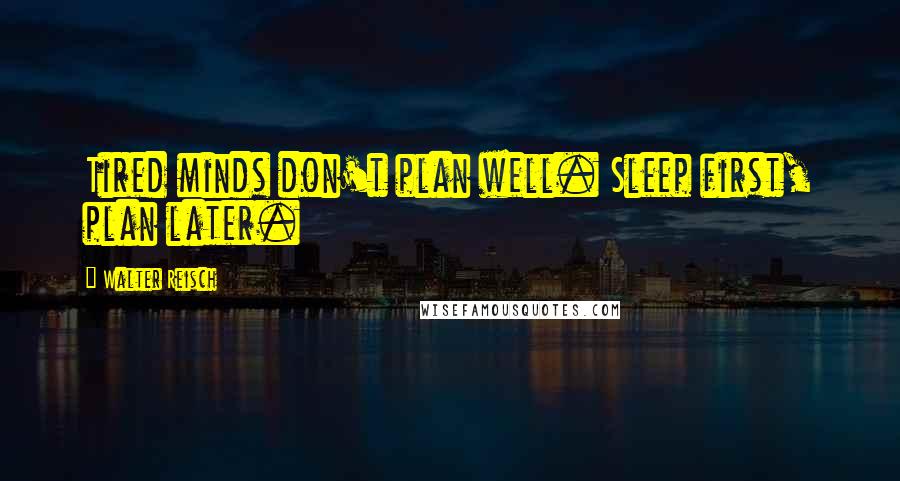 Tired minds don't plan well. Sleep first, plan later.

Walter Reisch

WISEFAMOUSQUOTES.COM